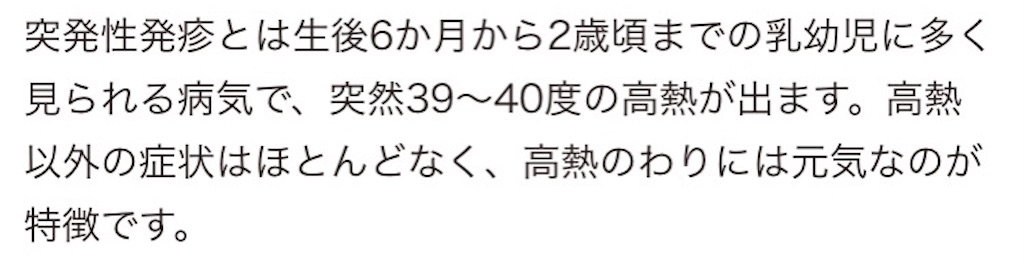 突発性発疹とは生後6か月から2歳頃までの乳幼児に多く見られる病気で、突然39〜40度の高熱が出ます。高熱以外の症状はほとんどなく、高熱のわりには元気なのが特徴です。